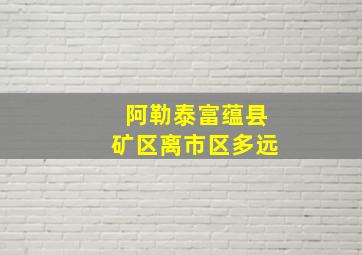 阿勒泰富蕴县
矿区离市区多远